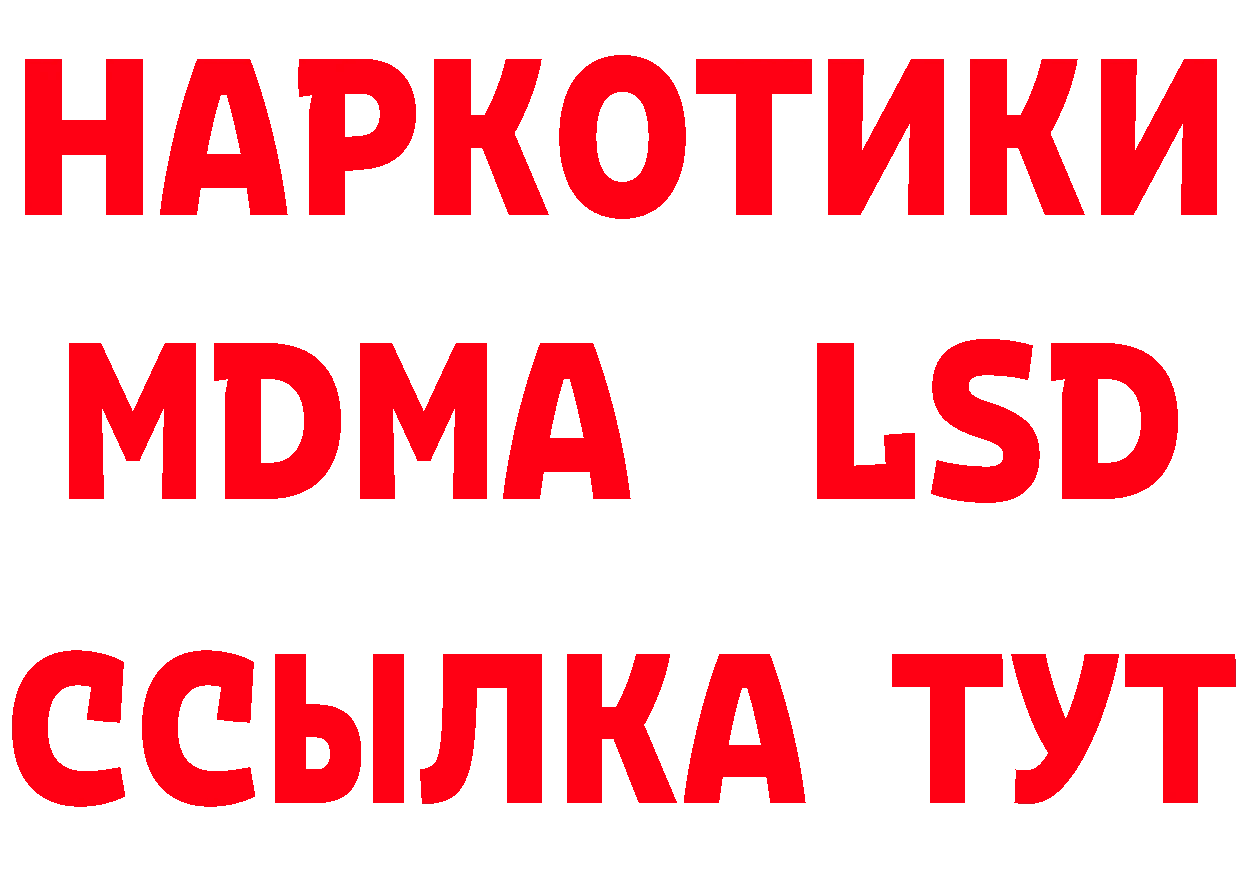 НАРКОТИКИ
MDMA LSD
ССЫЛКА ТУТ